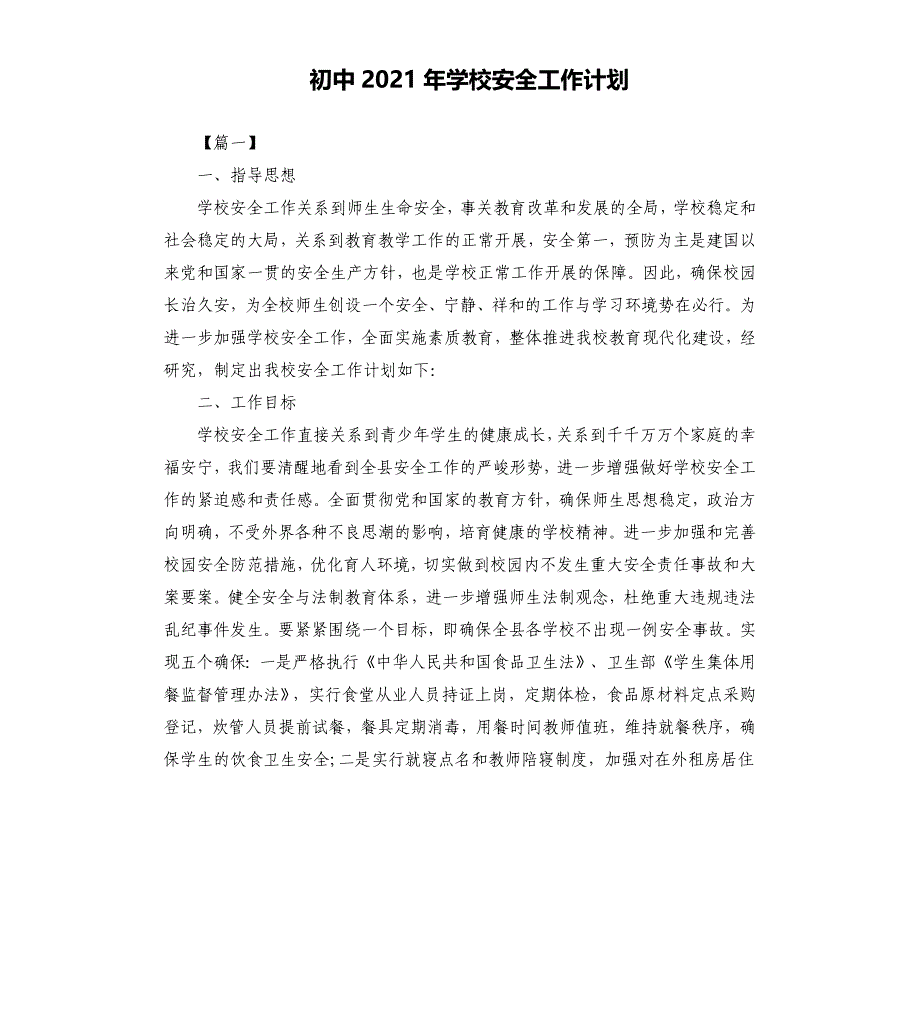 初中 2021 年学校安全工作计划

【篇一】

一、指导思想

学校安全工作关系到师生生命安全，事关教育改革和发展的全局，学校稳定和社会稳定的大局，关系到教育教学工作的正常开展，安全第一，预防为主是建国以来党和国家一贯的安全生产方针，也是学校正常工作开展的保障。因此，确保校园长治久安，为全校师生创设一个安全、宁静、祥和的工作与学习环境势在必行。为进一步加强学校安全工作，全面实施素质教育，整体推进我校教育现代化建设，经研究，制定出我校安全工作计划如下：

二、工作目标

学校安全工作直接关系到青少年学生的健康成长，关系到千千万万个家庭的幸福安宁，我们要清醒地看到全县安全工作的严峻形势，进一步增强做好学校安全工作的紧迫感和责任感。全面贯彻党和国家的教育方针，确保师生思想稳定，政治方向明确，不受外界各种不良思潮的影响，培育健康的学校精神。进一步加强和完善校园安全防范措施，优化育人环境，切实做到校园内不发生重大安全责任事故和大案要案。健全安全与法制教育体系，进一步增强师生法制观念，杜绝重大违规违法乱纪事件发生。要紧紧围绕一个目标，即确保全县各学校不出现一例安全事故。实现五个确保：一是严格执行《中华人民共和国食品卫生法》、卫生部《学生集体用餐监督管理办法》，实行食堂从业人员持证上岗，定期体检，食品原材料定点采购登记，炊管人员提前试餐，餐具定期消毒，用餐时间教师值班，维持就餐秩序，确保学生的饮食卫生安全；二是实行就寝点名和教师陪寝制度，加强对在外租房居住